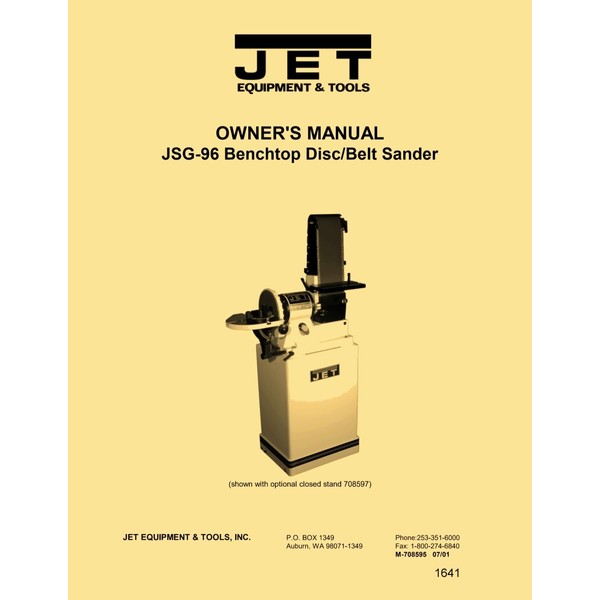 JET
EQUIPMENT & TOOLS

OWNER'S MANUAL
JSG-96 Benchtop Disc/Belt Sander

JET

(shown with optional closed stand 708597)

JET EQUIPMENT & TOOLS, INC.

P.O. BOX 1349
Auburn, WA 98071-1349

Phone:253-351-6000
Fax: 1-800-274-6840
M-708595 07/01

1641